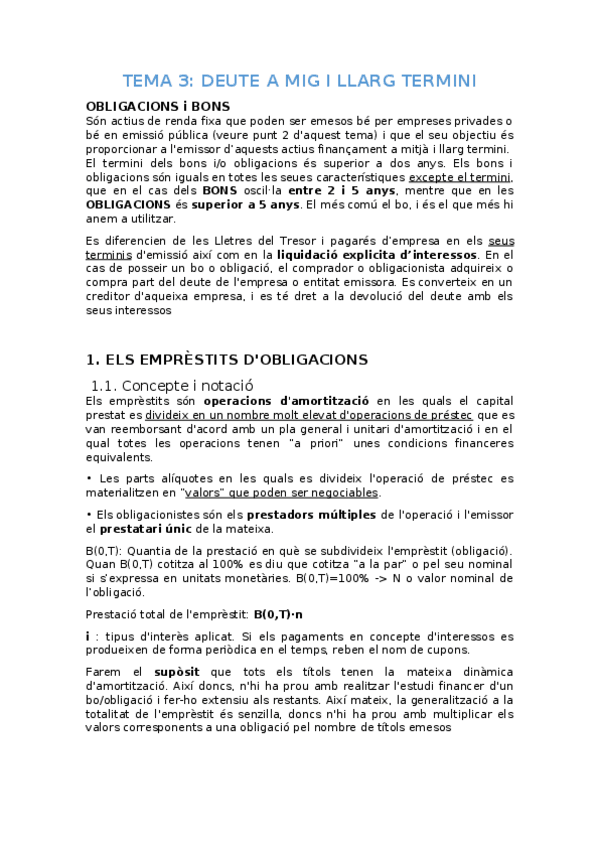 TEMA 3: DEUTE A MIG I LLARG TERMINI

OBLIGACIONS i BONS
Són actius de renda fixa que poden ser emesos bé per empreses privades o bé en emissió pública (veure punt 2 d'aquest tema) i que el seu objectiu és proporcionar a l'emissor d'aquests actius finançament a mitjà i llarg termini.
El termini dels bons i/o obligacions és superior a dos anys. Els bons i obligacions són iguals en totes les seues característiques excepte el termini, que en el cas dels BONS oscil·la entre 2 i 5 anys, mentre que en les OBLIGACIONS és superior a 5 anys. El més comú el bo, i és el que més hi anem a utilitzar.

Es diferencien de les Lletres del Tresor i pagarés d'empresa en els seus terminis d'emissió així com en la liquidació explicita d'interessos. En el cas de posseir un bo o obligació, el comprador o obligacionista adquireix o compra part del deute de l'empresa o entitat emissora. Es converteix en un creditor d'aqueixa empresa, i es té dret a la devolució del deute amb els seus interessos

1. ELS EMPRÈSTITS D'OBLIGACIONS

1.1. Concepte i notació
Els emprèstits són operacions d'amortització en les quals el capital prestat es divideix en un nombre molt elevat d'operacions de préstec que es van reemborsant d'acord amb un pla general i unitari d'amortització i en el qual totes les operacions tenen "a priori" unes condicions financeres equivalents.

• Les parts alíquotes en les quals es divideix l'operació de préstec es materialitzen en "valors" que poden ser negociables.

• Els obligacionistes són els prestadors múltiples de l'operació i l'emissor el prestatari únic de la mateixa.

B(0,T): Quantia de la prestació en què se subdivideix l'emprèstit (obligació). Quan B(0,T) cotitza al 100% es diu que cotitza "a la par" o pel seu nominal si s'expressa en unitats monetàries. B(0,T)=100% -> N o valor nominal de l'obligació.

Prestació total de l'emprèstit: B(0,T)·n

i : tipus d'interès aplicat. Si els pagaments en concepte d'interessos es produeixen de forma periòdica en el temps, reben el nom de cupons.

Farem el supòsit que tots els títols tenen la mateixa dinàmica d'amortització. Així doncs, n'hi ha prou amb realitzar l'estudi financer d'un bo/obligació i fer-ho extensiu als restants. Així mateix, la generalització a la totalitat de l'emprèstit és senzilla, doncs n'hi ha prou amb multiplicar els valors corresponents a una obligació pel nombre de títols emesos